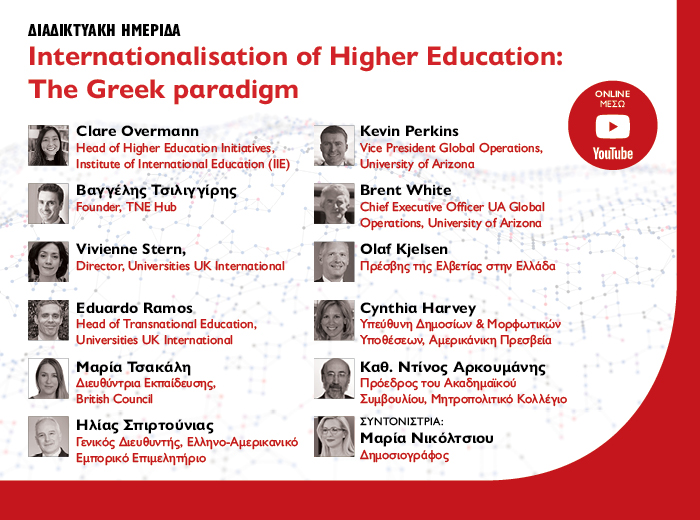 ΔΙΑΔΙΚΤΥΑΚΗ ΗΜΕΡΙΔΑ

Internationalisation of Higher Education: The Greek paradigm

ONLINE
ΜΕΣΩ
YouTube

Clare Overmann
Head of Higher Education Initiatives, Institute of International Education (IIE)

Βαγγέλης Τσιλιγγίρης
Founder, TNE Hub

Vivienne Stern,
Director, Universities UK International

Eduardo Ramos
Head of Transnational Education, Universities UK International

Μαρία Τσακάλη
Διευθύντρια Εκπαίδευσης, British Council

Ηλίας Σπιρτούνιας
Γενικός Διευθυντής, Ελληνο-Αμερικανικό Εμπορικό Επιμελητήριο

Kevin Perkins
Vice President Global Operations, University of Arizona

Brent White
Chief Executive Officer UA Global Operations, University of Arizona

Olaf Kjelsen
Πρέσβης της Ελβετίας στην Ελλάδα

Cynthia Harvey
Υπεύθυνη Δημοσίων & Μορφωτικών Υποθέσεων, Αμερικάνικη Πρεσβεία

Καθ. Ντίνος Αρκουμάνης
Πρόεδρος του Ακαδημαϊκού Συμβουλίου, Μητροπολιτικό Κολλέγιο

ΣΥΝΤΟΝΙΣΤΡΙΑ:
Μαρία Νικόλτσιου
Δημοσιογράφος